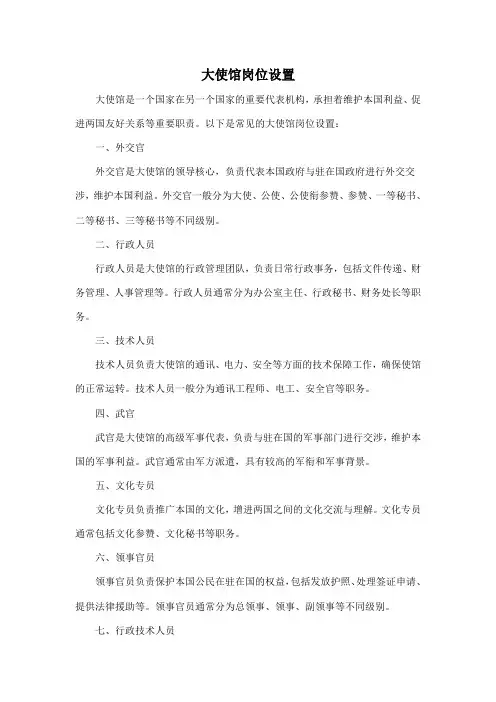 大使馆岗位设置

大使馆是一个国家在另一个国家的重要代表机构，承担着维护本国利益、促进两国友好关系等重要职责。以下是常见的大使馆岗位设置：

一、外交官

外交官是大使馆的领导核心，负责代表本国政府与驻在国政府进行外交交涉，维护本国利益。外交官一般分为大使、公使、公使衔参赞、参赞、一等秘书、二等秘书、三等秘书等不同级别。

二、行政人员

行政人员是大使馆的行政管理团队，负责日常行政事务，包括文件传递、财务管理、人事管理等。行政人员通常分为办公室主任、行政秘书、财务处长等职务。

三、技术人员

技术人员负责大使馆的通讯、电力、安全等方面的技术保障工作，确保使馆的正常运转。技术人员一般分为通讯工程师、电工、安全官等职务。

四、武官

武官是大使馆的高级军事代表，负责与驻在国的军事部门进行交涉，维护本国的军事利益。武官通常由军方派遣，具有较高的军衔和军事背景。

五、文化专员

文化专员负责推广本国的文化，增进两国之间的文化交流与理解。文化专员通常包括文化参赞、文化秘书等职务。

六、领事官员

领事官员负责保护本国公民在驻在国的权益，包括发放护照、处理签证申请、提供法律援助等。领事官员通常分为总领事、领事、副领事等不同级别。

七、行政技术人员